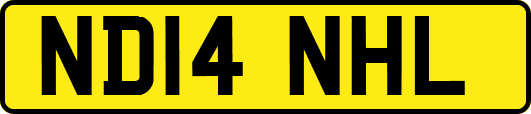 ND14 NHL